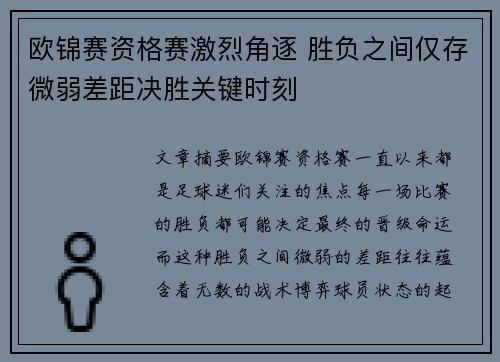 欧锦赛资格赛激烈角逐 胜负之间仅存微弱差距决胜关键时刻

文章摘要欧锦赛资格赛一直以来都是足球迷们关注的焦点每一场比赛的胜负都可能决定最终的晋级命运而这种胜负之间微弱的差距往往蕴含着无数的战术博弈球员状态的起